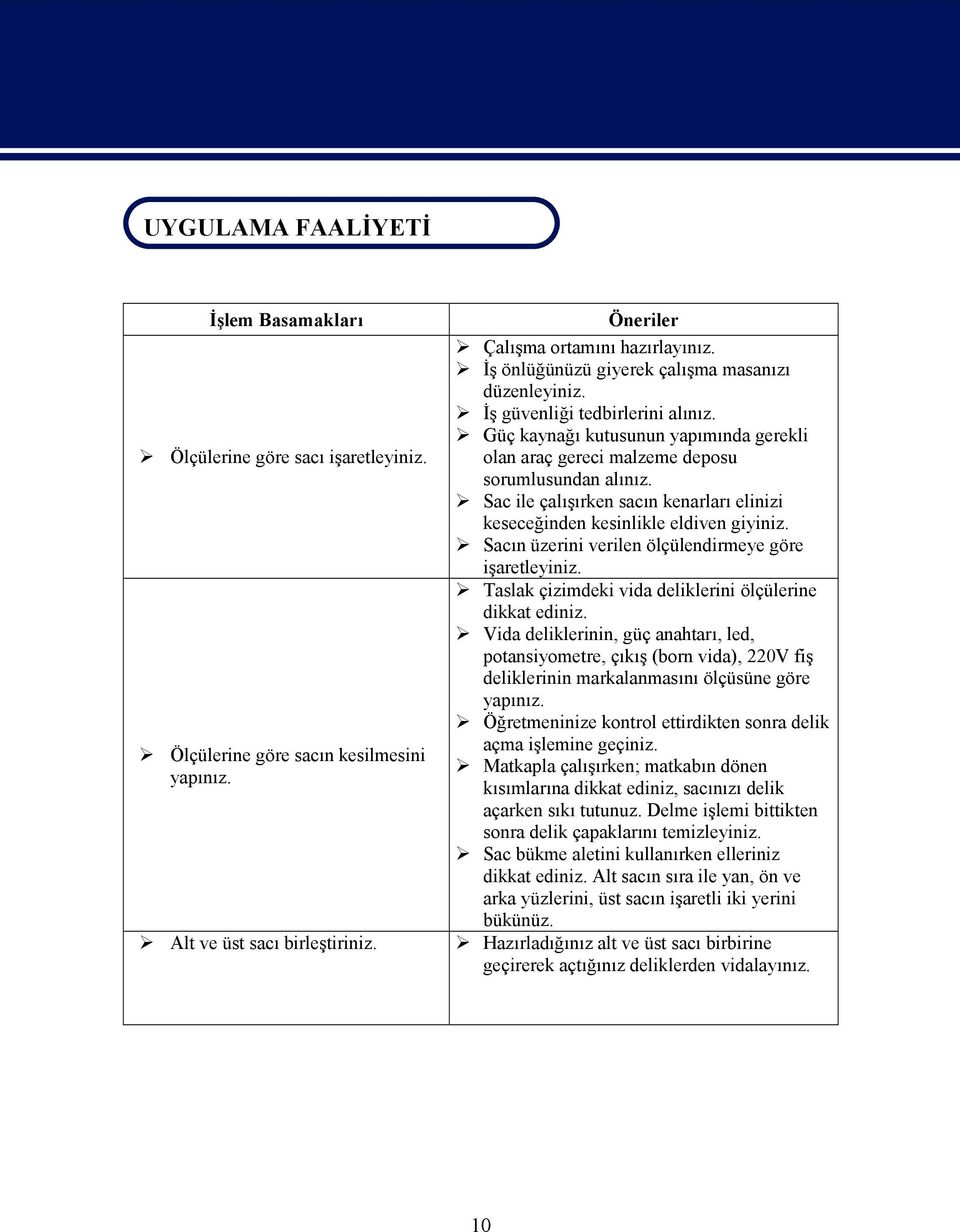 UYGULAMA FAALİYETİ

| İşlem Basamakları | Öneriler |
|---|---|
| ➢ Ölçülerine göre sacı işaretleyiniz. | ➢ Çalışma ortamını hazırlayınız. ➢ İş önlüğünüzü giyerek çalışma masanızı düzenleyiniz. ➢ İş güvenliği tedbirlerini alınız. ➢ Güç kaynağı kutusunun yapımında gerekli olan araç gereci malzeme deposu sorumlusundan alınız. ➢ Sac ile çalışırken sacın kenarları elinizi keseceğinden kesinlikle eldiven giyiniz. ➢ Sacın üzerini verilen ölçülendirmeye göre işaretleyiniz. |
| ➢ Ölçülerine göre sacın kesilmesini yapınız. | ➢ Taslak çizimdeki vida deliklerini ölçülerine dikkat ediniz. ➢ Vida deliklerinin, güç anahtarı, led, potansiyometre, çıkış (born vida), 220V fiş deliklerinin markalanmasını ölçüsüne göre yapınız. ➢ Öğretmeninize kontrol ettirdikten sonra delik açma işlemine geçiniz. ➢ Matkapla çalışırken; matkabın dönen kısımlarına dikkat ediniz, sacınızı delik açarken sıkı tutunuz. Delme işlemi bittikten sonra delik çapaklarını temizleyiniz. ➢ Sac bükme aletini kullanırken elleriniz dikkat ediniz. Alt sacın sıra ile yan, ön ve arka yüzlerini, üst sacın işaretli iki yerini bükünüz. |
| ➢ Alt ve üst sacı birleştiriniz. | ➢ Hazırladığınız alt ve üst sacı birbirine geçirerek açtığınız deliklerden vidalayınız. |

10